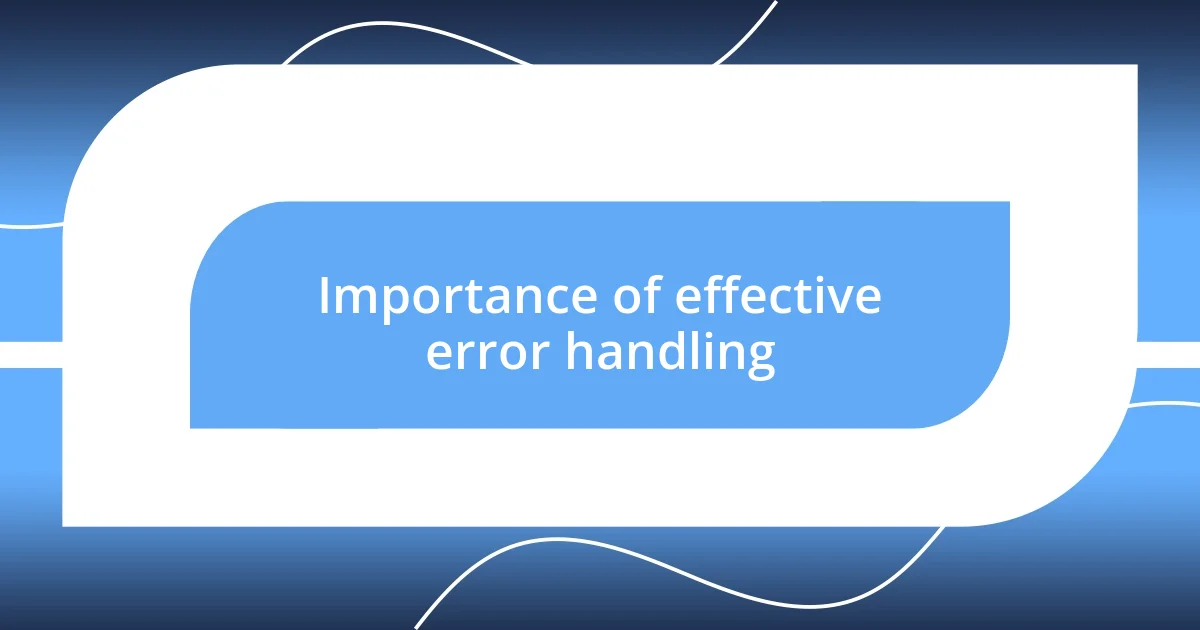 Importance of effective error handling